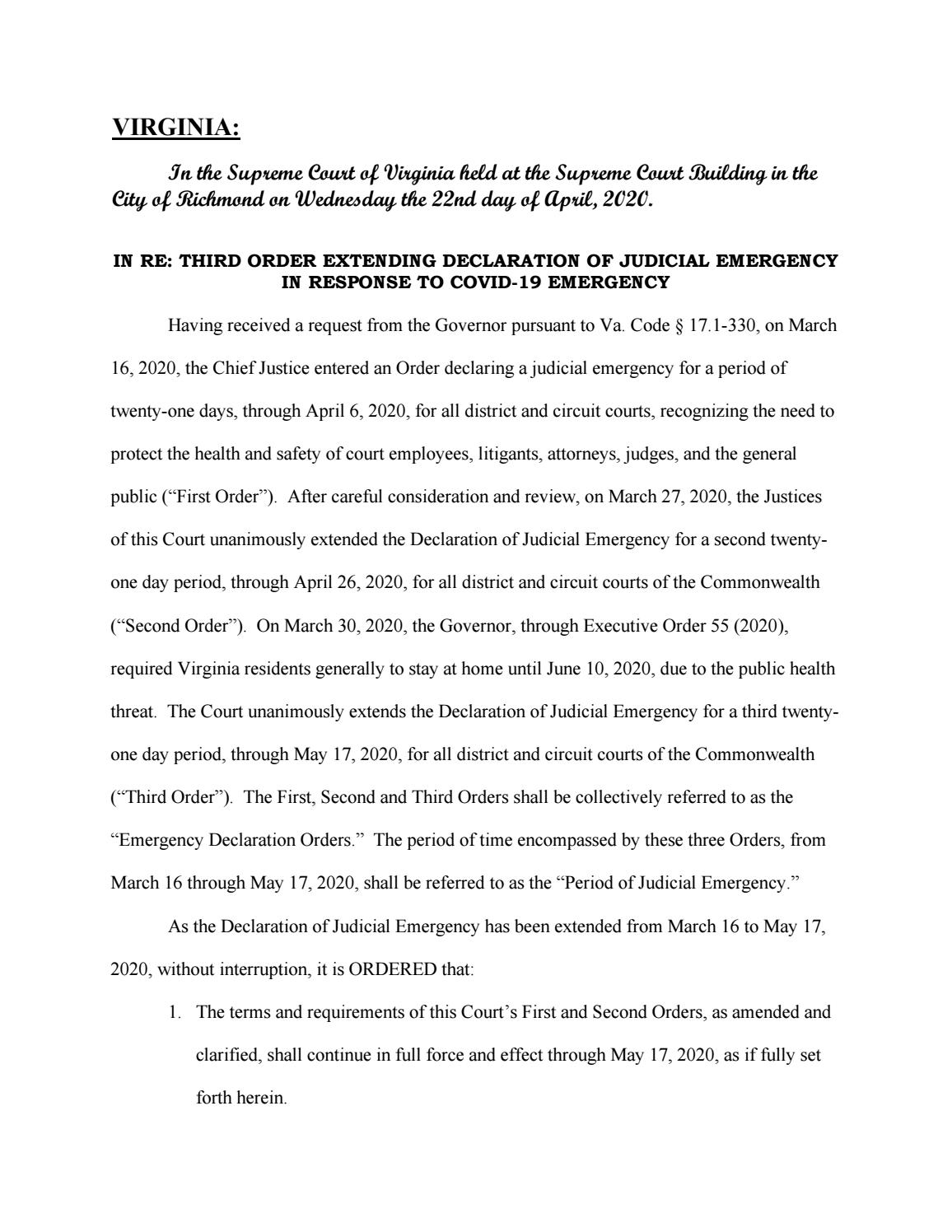 VIRGINIA:

In the Supreme Court of Virginia held at the Supreme Court Building in the City of Richmond on Wednesday the 22nd day of April, 2020.

IN RE: THIRD ORDER EXTENDING DECLARATION OF JUDICIAL EMERGENCY IN RESPONSE TO COVID-19 EMERGENCY

Having received a request from the Governor pursuant to Va. Code § 17.1-330, on March 16, 2020, the Chief Justice entered an Order declaring a judicial emergency for a period of twenty-one days, through April 6, 2020, for all district and circuit courts, recognizing the need to protect the health and safety of court employees, litigants, attorneys, judges, and the general public ("First Order"). After careful consideration and review, on March 27, 2020, the Justices of this Court unanimously extended the Declaration of Judicial Emergency for a second twenty-one day period, through April 26, 2020, for all district and circuit courts of the Commonwealth ("Second Order"). On March 30, 2020, the Governor, through Executive Order 55 (2020), required Virginia residents generally to stay at home until June 10, 2020, due to the public health threat. The Court unanimously extends the Declaration of Judicial Emergency for a third twenty-one day period, through May 17, 2020, for all district and circuit courts of the Commonwealth ("Third Order"). The First, Second and Third Orders shall be collectively referred to as the "Emergency Declaration Orders." The period of time encompassed by these three Orders, from March 16 through May 17, 2020, shall be referred to as the "Period of Judicial Emergency."

As the Declaration of Judicial Emergency has been extended from March 16 to May 17, 2020, without interruption, it is ORDERED that:

1. The terms and requirements of this Court's First and Second Orders, as amended and clarified, shall continue in full force and effect through May 17, 2020, as if fully set forth herein.